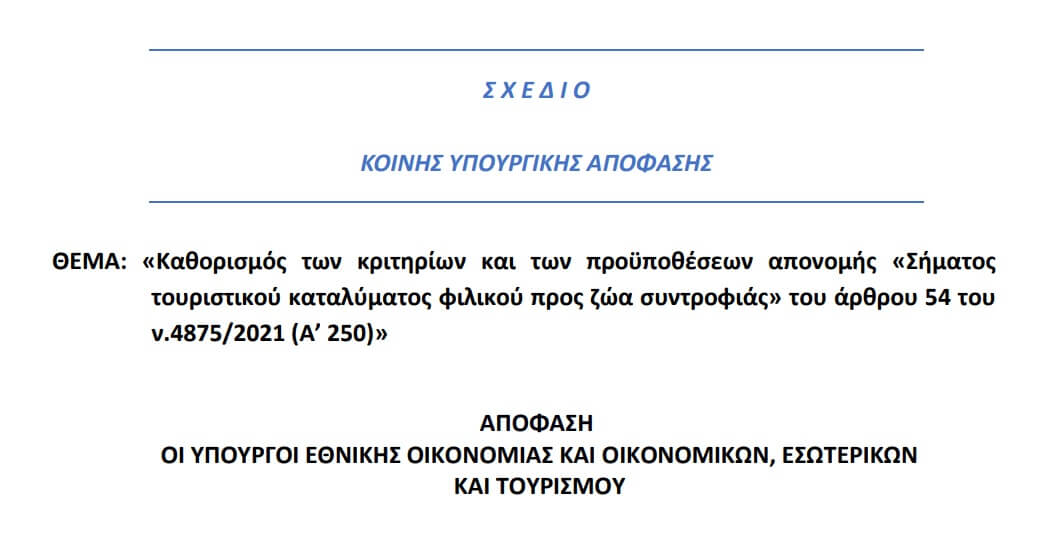 Σ Χ Ε Δ Ι Ο

ΚΟΙΝΗΣ ΥΠΟΥΡΓΙΚΗΣ ΑΠΟΦΑΣΗΣ

ΘΕΜΑ: «Καθορισμός των κριτηρίων και των προϋποθέσεων απονομής «Σήματος τουριστικού καταλύματος φιλικού προς ζώα συντροφιάς» του άρθρου 54 του ν.4875/2021 (Α' 250)»

ΑΠΟΦΑΣΗ
ΟΙ ΥΠΟΥΡΓΟΙ ΕΘΝΙΚΗΣ ΟΙΚΟΝΟΜΙΑΣ ΚΑΙ ΟΙΚΟΝΟΜΙΚΩΝ, ΕΣΩΤΕΡΙΚΩΝ ΚΑΙ ΤΟΥΡΙΣΜΟΥ